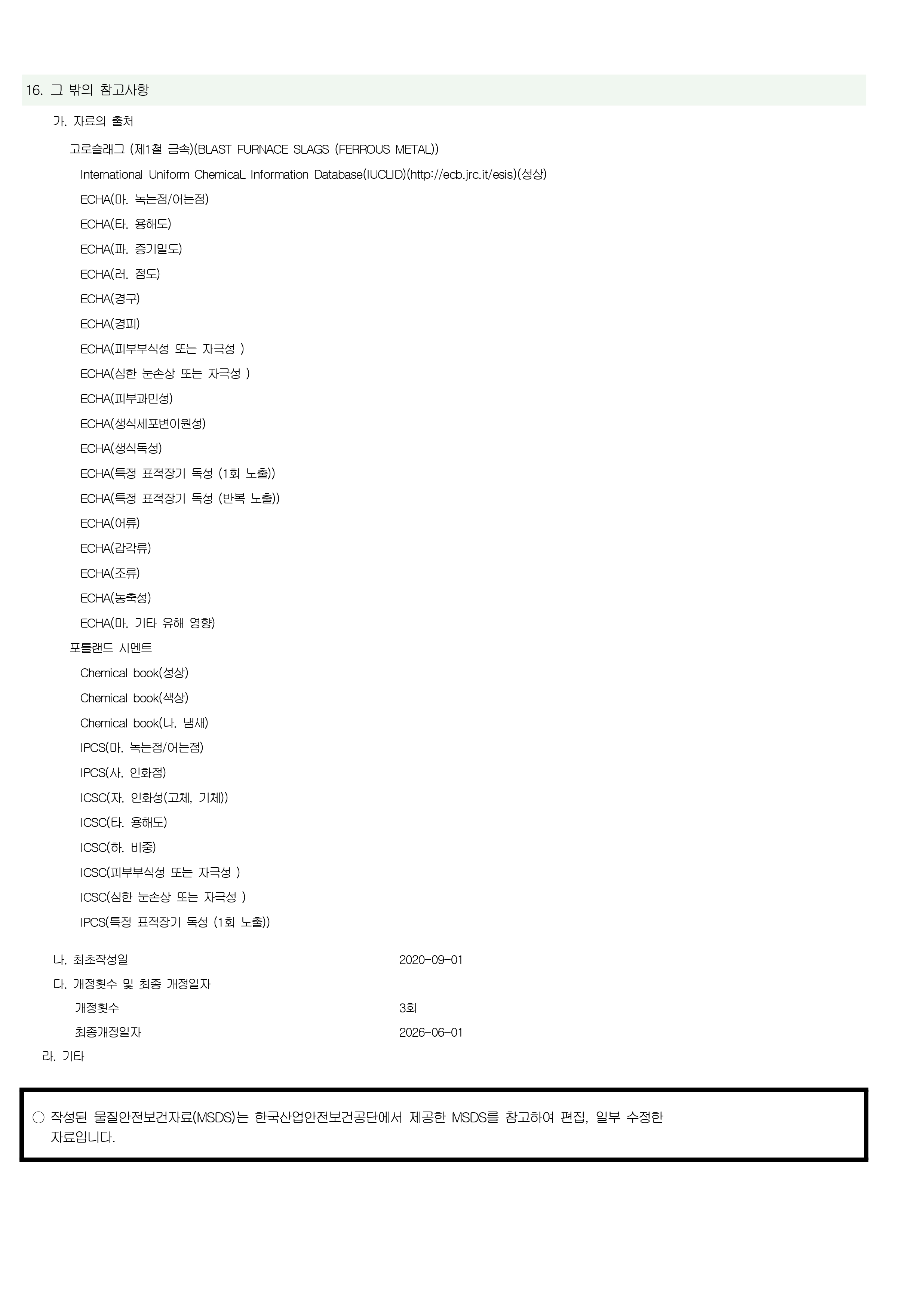 16. 그 밖의 참고사항

가. 자료의 출처

고로슬래그 (제1철 금속)(BLAST FURNACE SLAGS (FERROUS METAL))

International Uniform ChemicaL Information Database(IUCLID)(http://ecb.jrc.it/esis)(성상)

ECHA(마. 녹는점/어는점)

ECHA(타. 용해도)

ECHA(파. 증기밀도)

ECHA(러. 점도)

ECHA(경구)

ECHA(경피)

ECHA(피부부식성 또는 자극성 )

ECHA(심한 눈손상 또는 자극성 )

ECHA(피부과민성)

ECHA(생식세포변이원성)

ECHA(생식독성)

ECHA(특정 표적장기 독성 (1회 노출))

ECHA(특정 표적장기 독성 (반복 노출))

ECHA(어류)

ECHA(갑각류)

ECHA(조류)

ECHA(농축성)

ECHA(마. 기타 유해 영향)

포틀랜드 시멘트

Chemical book(성상)

Chemical book(색상)

Chemical book(나. 냄새)

IPCS(마. 녹는점/어는점)

IPCS(사. 인화점)

ICSC(자. 인화성(고체, 기체))

ICSC(타. 용해도)

ICSC(하. 비중)

ICSC(피부부식성 또는 자극성 )

ICSC(심한 눈손상 또는 자극성 )

IPCS(특정 표적장기 독성 (1회 노출))

나. 최초작성일 2020-09-01

다. 개정횟수 및 최종 개정일자

개정횟수 3회

최종개정일자 2026-06-01

라. 기타

○ 작성된 물질안전보건자료(MSDS)는 한국산업안전보건공단에서 제공한 MSDS를 참고하여 편집, 일부 수정한 자료입니다.